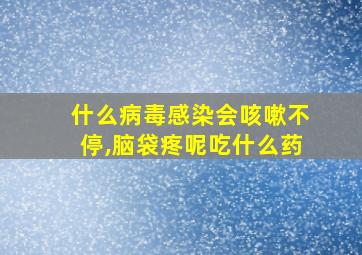 什么病毒感染会咳嗽不停,脑袋疼呢吃什么药